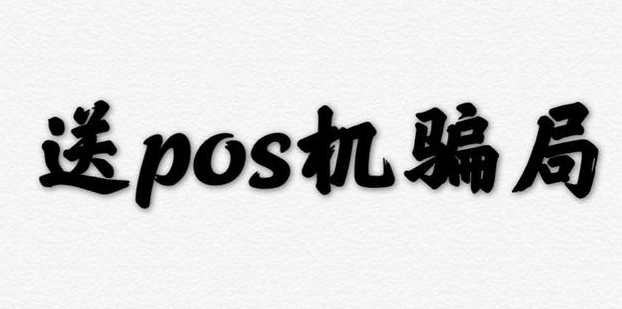 送pos机骗局